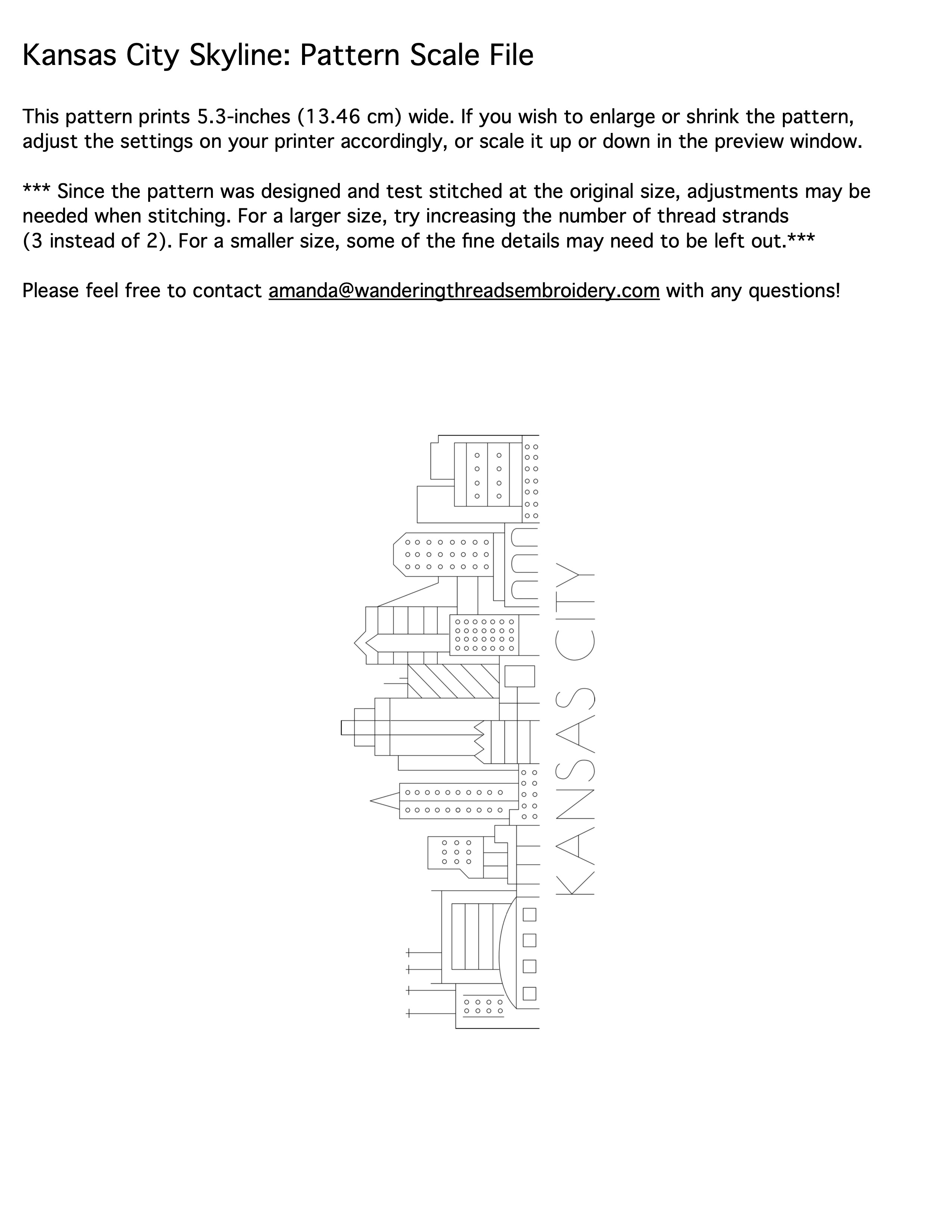 Kansas City Skyline: Pattern Scale File

This pattern prints 5.3-inches (13.46 cm) wide. If you wish to enlarge or shrink the pattern, adjust the settings on your printer accordingly, or scale it up or down in the preview window.

*** Since the pattern was designed and test stitched at the original size, adjustments may be needed when stitching. For a larger size, try increasing the number of thread strands (3 instead of 2). For a smaller size, some of the fine details may need to be left out.***

Please feel free to contact amanda@wanderingthreadsembroidery.com with any questions!

KANSAS CITY